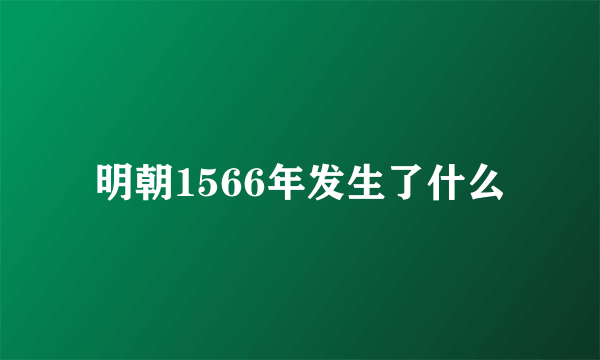 明朝1566年发生了什么